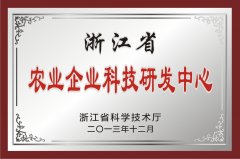 浙江省

农业企业科技研发中心

浙江省科学技术厅
二〇一三年十二月